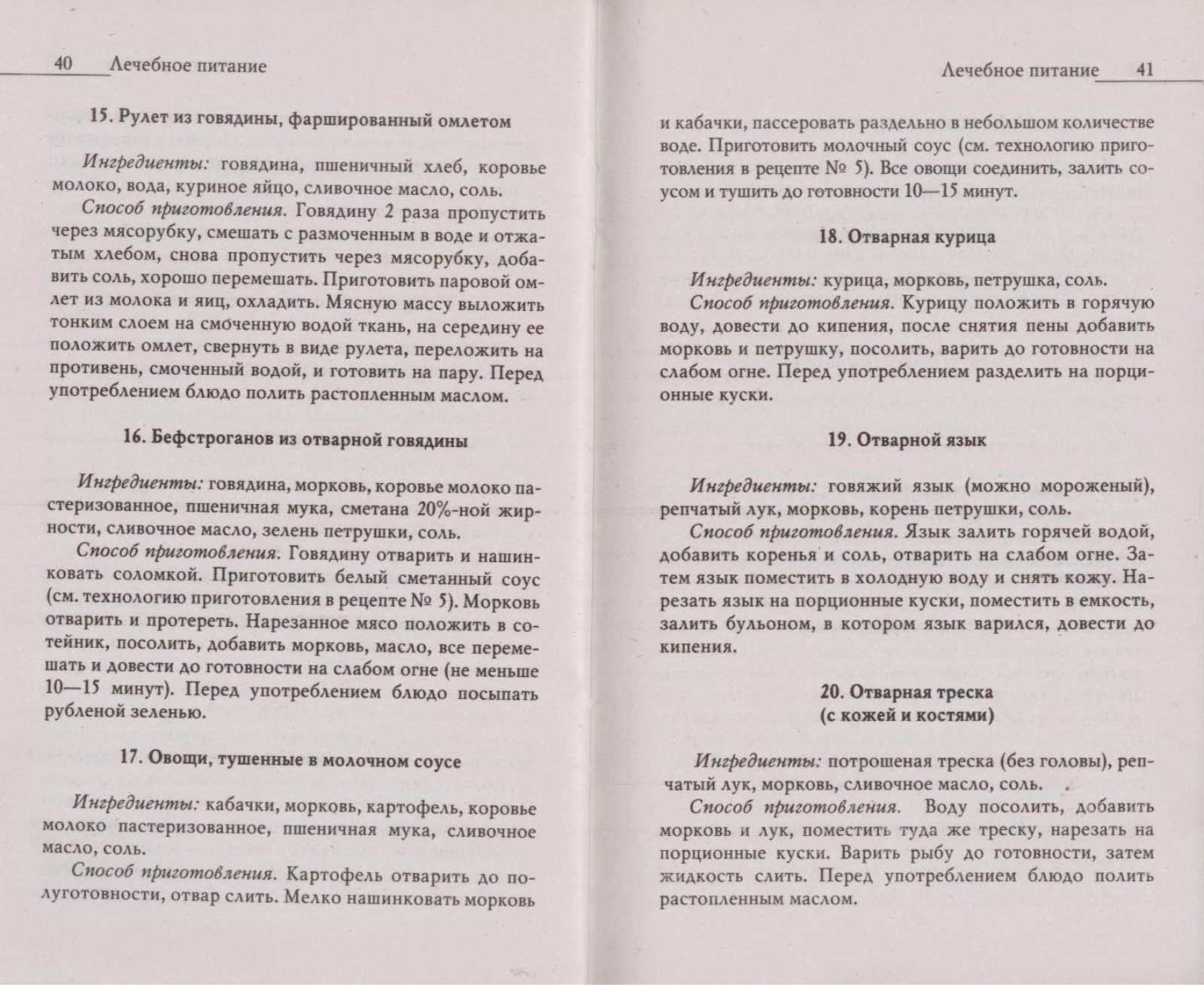 40 Лечебное питание

15. Рулет из говядины, фаршированный омлетом

Ингредиенты: говядина, пшеничный хлеб, коровье молоко, вода, куриное яйцо, сливочное масло, соль.

Способ приготовления. Говядину 2 раза пропустить через мясорубку, смешать с размоченным в воде и отжатым хлебом, снова пропустить через мясорубку, добавить соль, хорошо перемешать. Приготовить паровой омлет из молока и яиц, охладить. Мясную массу выложить тонким слоем на смоченную водой ткань, на середину ее положить омлет, свернуть в виде рулета, переложить на противень, смоченный водой, и готовить на пару. Перед употреблением блюдо полить растопленным маслом.

16. Бефстроганов из отварной говядины

Ингредиенты: говядина, морковь, коровье молоко пастеризованное, пшеничная мука, сметана 20%-ной жирности, сливочное масло, зелень петрушки, соль.

Способ приготовления. Говядину отварить и нашинковать соломкой. Приготовить белый сметанный соус (см. технологию приготовления в рецепте № 5). Морковь отварить и протереть. Нарезанное мясо положить в сотейник, посолить, добавить морковь, масло, все перемешать и довести до готовности на слабом огне (не меньше 10—15 минут). Перед употреблением блюдо посыпать рубленой зеленью.

17. Овощи, тушенные в молочном соусе

Ингредиенты: кабачки, морковь, картофель, коровье молоко пастеризованное, пшеничная мука, сливочное масло, соль.

Способ приготовления. Картофель отварить до полуготовности, отвар слить. Мелко нашинковать морковь

Лечебное питание 41

и кабачки, пассеровать раздельно в небольшом количестве воде. Приготовить молочный соус (см. технологию приготовления в рецепте № 5). Все овощи соединить, залить соусом и тушить до готовности 10—15 минут.

18. Отварная курица

Ингредиенты: курица, морковь, петрушка, соль.

Способ приготовления. Курицу положить в горячую воду, довести до кипения, после снятия пены добавить морковь и петрушку, посолить, варить до готовности на слабом огне. Перед употреблением разделить на порционные куски.

19. Отварной язык

Ингредиенты: говяжий язык (можно мороженый), репчатый лук, морковь, корень петрушки, соль.

Способ приготовления. Язык залить горячей водой, добавить коренья и соль, отварить на слабом огне. Затем язык поместить в холодную воду и снять кожу. Нарезать язык на порционные куски, поместить в емкость, залить бульоном, в котором язык варился, довести до кипения.

20. Отварная треска
(с кожей и костями)

Ингредиенты: потрошеная треска (без головы), репчатый лук, морковь, сливочное масло, соль.

Способ приготовления. Воду посолить, добавить морковь и лук, поместить туда же треску, нарезать на порционные куски. Варить рыбу до готовности, затем жидкость слить. Перед употреблением блюдо полить растопленным маслом.